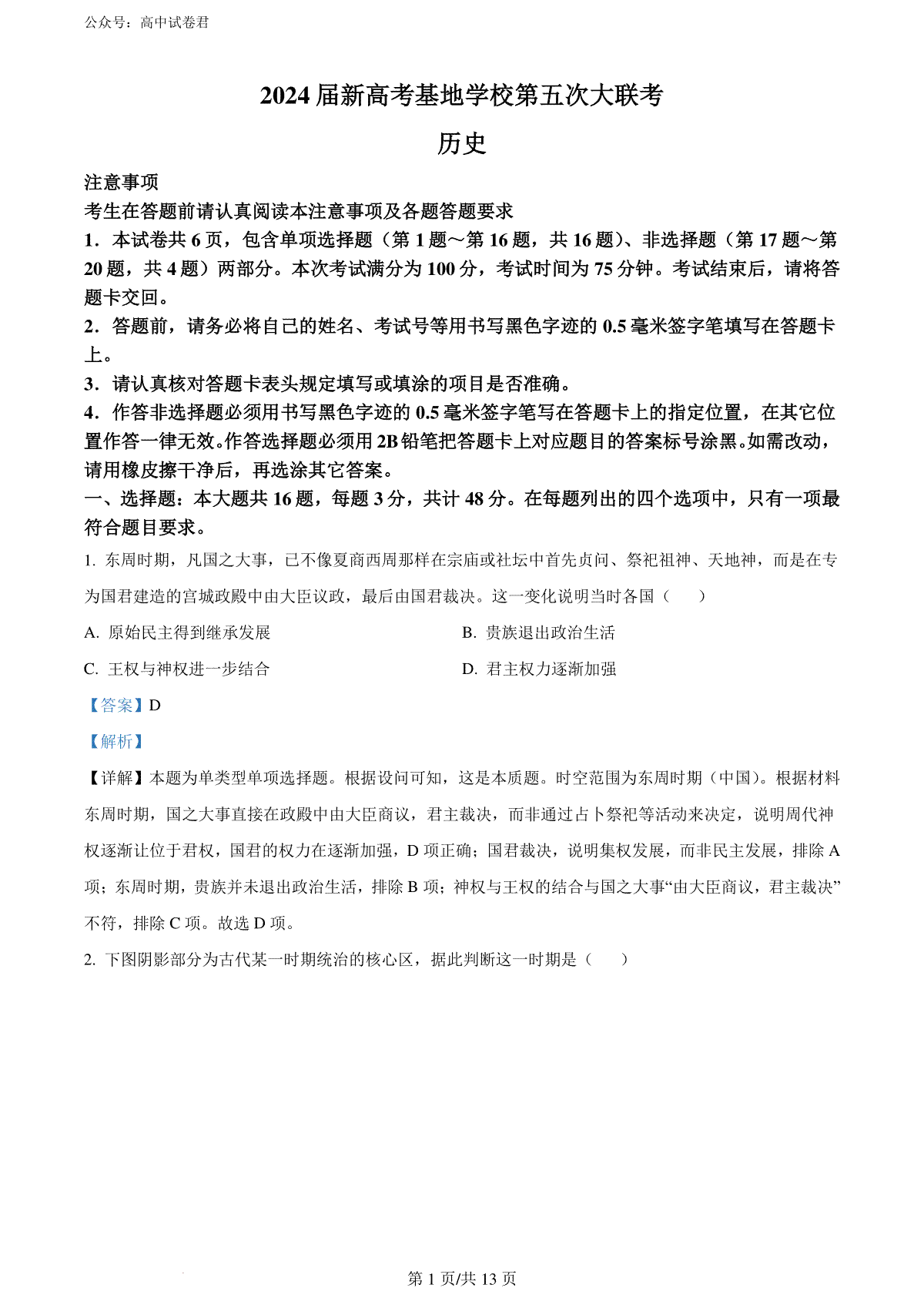 公众号：高中试卷君

2024 届新高考基地学校第五次大联考

历史

注意事项

考生在答题前请认真阅读本注意事项及各题答题要求

1．本试卷共 6 页，包含单项选择题（第 1 题～第 16 题，共 16 题）、非选择题（第 17 题～第 20 题，共 4 题）两部分。本次考试满分为 100 分，考试时间为 75 分钟。考试结束后，请将答题卡交回。

2．答题前，请务必将自己的姓名、考试号等用书写黑色字迹的 0.5 毫米签字笔填写在答题卡上。

3．请认真核对答题卡表头规定填写或填涂的项目是否准确。

4．作答非选择题必须用书写黑色字迹的 0.5 毫米签字笔写在答题卡上的指定位置，在其它位置作答一律无效。作答选择题必须用 2B 铅笔把答题卡上对应题目的答案标号涂黑。如需改动，请用橡皮擦干净后，再选涂其它答案。

一、选择题：本大题共 16 题，每题 3 分，共计 48 分。在每题列出的四个选项中，只有一项最符合题目要求。

1. 东周时期，凡国之大事，已不像夏商西周那样在宗庙或社坛中首先贞问、祭祀祖神、天地神，而是在专为国君建造的宫城政殿中由大臣议政，最后由国君裁决。这一变化说明当时各国（　　）

A. 原始民主得到继承发展

B. 贵族退出政治生活

C. 王权与神权进一步结合

D. 君主权力逐渐加强

【答案】D

【解析】

【详解】本题为单类型单项选择题。根据设问可知，这是本质题。时空范围为东周时期（中国）。根据材料东周时期，国之大事直接在政殿中由大臣商议，君主裁决，而非通过占卜祭祀等活动来决定，说明周代神权逐渐让位于君权，国君的权力在逐渐加强，D 项正确；国君裁决，说明集权发展，而非民主发展，排除 A 项；东周时期，贵族并未退出政治生活，排除 B 项；神权与王权的结合与国之大事“由大臣商议，君主裁决”不符，排除 C 项。故选 D 项。

2. 下图阴影部分为古代某一时期统治的核心区，据此判断这一时期是（　　）

第 1 页/共 13 页